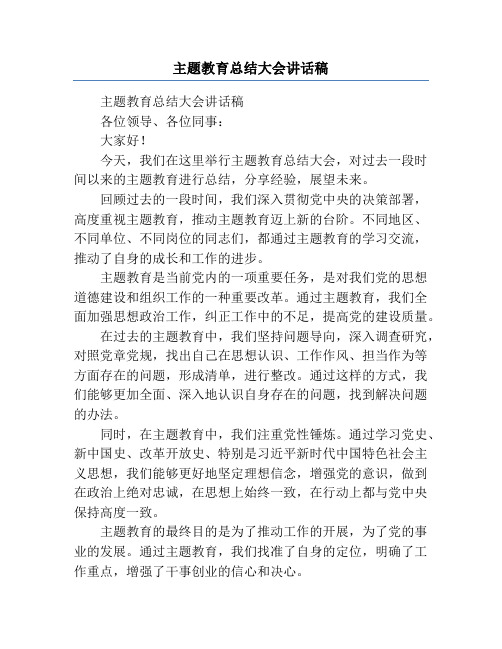 主题教育总结大会讲话稿

主题教育总结大会讲话稿

各位领导、各位同事：

大家好！

今天，我们在这里举行主题教育总结大会，对过去一段时间以来的主题教育进行总结，分享经验，展望未来。

回顾过去的一段时间，我们深入贯彻党中央的决策部署，高度重视主题教育，推动主题教育迈上新的台阶。不同地区、不同单位、不同岗位的同志们，都通过主题教育的学习交流，推动了自身的成长和工作的进步。

主题教育是当前党内的一项重要任务，是对我们党的思想道德建设和组织工作的一种重要改革。通过主题教育，我们全面加强思想政治工作，纠正工作中的不足，提高党的建设质量。

在过去的主题教育中，我们坚持问题导向，深入调查研究，对照党章党规，找出自己在思想认识、工作作风、担当作为等方面存在的问题，形成清单，进行整改。通过这样的方式，我们能够更加全面、深入地认识自身存在的问题，找到解决问题的办法。

同时，在主题教育中，我们注重党性锤炼。通过学习党史、新中国史、改革开放史、特别是习近平新时代中国特色社会主义思想，我们能够更好地坚定理想信念，增强党的意识，做到在政治上绝对忠诚，在思想上始终一致，在行动上都与党中央保持高度一致。

主题教育的最终目的是为了推动工作的开展，为了党的事业的发展。通过主题教育，我们找准了自身的定位，明确了工作重点，增强了干事创业的信心和决心。